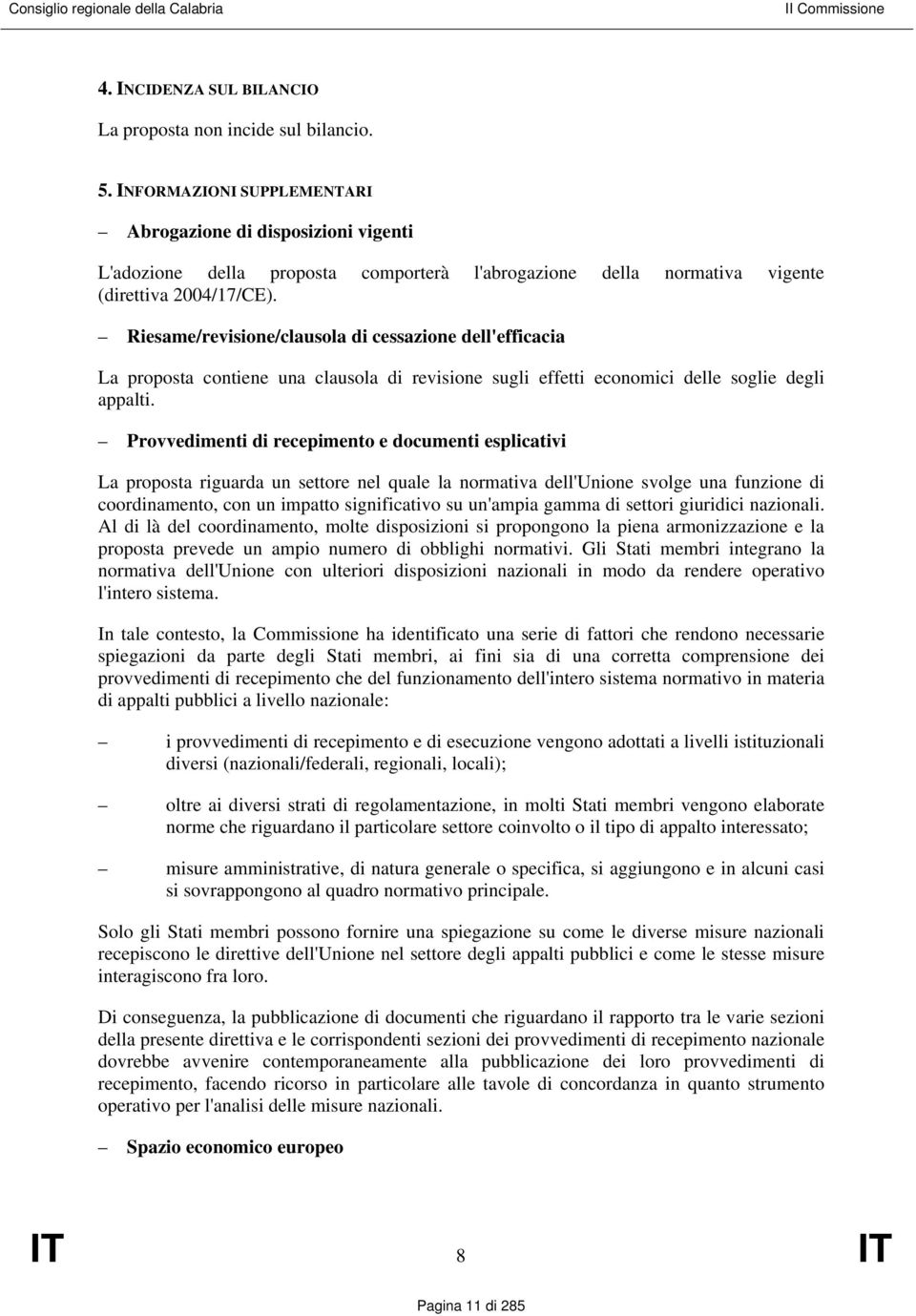 Consiglio regionale della Calabria II Commissione

4. INCIDENZA SUL BILANCIO

La proposta non incide sul bilancio.

5. INFORMAZIONI SUPPLEMENTARI

– Abrogazione di disposizioni vigenti

L'adozione della proposta comporterà l'abrogazione della normativa vigente (direttiva 2004/17/CE).

– Riesame/revisione/clausola di cessazione dell'efficacia

La proposta contiene una clausola di revisione sugli effetti economici delle soglie degli appalti.

– Provvedimenti di recepimento e documenti esplicativi

La proposta riguarda un settore nel quale la normativa dell'Unione svolge una funzione di coordinamento, con un impatto significativo su un'ampia gamma di settori giuridici nazionali. Al di là del coordinamento, molte disposizioni si propongono la piena armonizzazione e la proposta prevede un ampio numero di obblighi normativi. Gli Stati membri integrano la normativa dell'Unione con ulteriori disposizioni nazionali in modo da rendere operativo l'intero sistema.

In tale contesto, la Commissione ha identificato una serie di fattori che rendono necessarie spiegazioni da parte degli Stati membri, ai fini sia di una corretta comprensione dei provvedimenti di recepimento che del funzionamento dell'intero sistema normativo in materia di appalti pubblici a livello nazionale:

– i provvedimenti di recepimento e di esecuzione vengono adottati a livelli istituzionali diversi (nazionali/federali, regionali, locali);

– oltre ai diversi strati di regolamentazione, in molti Stati membri vengono elaborate norme che riguardano il particolare settore coinvolto o il tipo di appalto interessato;

– misure amministrative, di natura generale o specifica, si aggiungono e in alcuni casi si sovrappongono al quadro normativo principale.

Solo gli Stati membri possono fornire una spiegazione su come le diverse misure nazionali recepiscono le direttive dell'Unione nel settore degli appalti pubblici e come le stesse misure interagiscono fra loro.

Di conseguenza, la pubblicazione di documenti che riguardano il rapporto tra le varie sezioni della presente direttiva e le corrispondenti sezioni dei provvedimenti di recepimento nazionale dovrebbe avvenire contemporaneamente alla pubblicazione dei loro provvedimenti di recepimento, facendo ricorso in particolare alle tavole di concordanza in quanto strumento operativo per l'analisi delle misure nazionali.

– Spazio economico europeo

IT 8 IT

Pagina 11 di 285